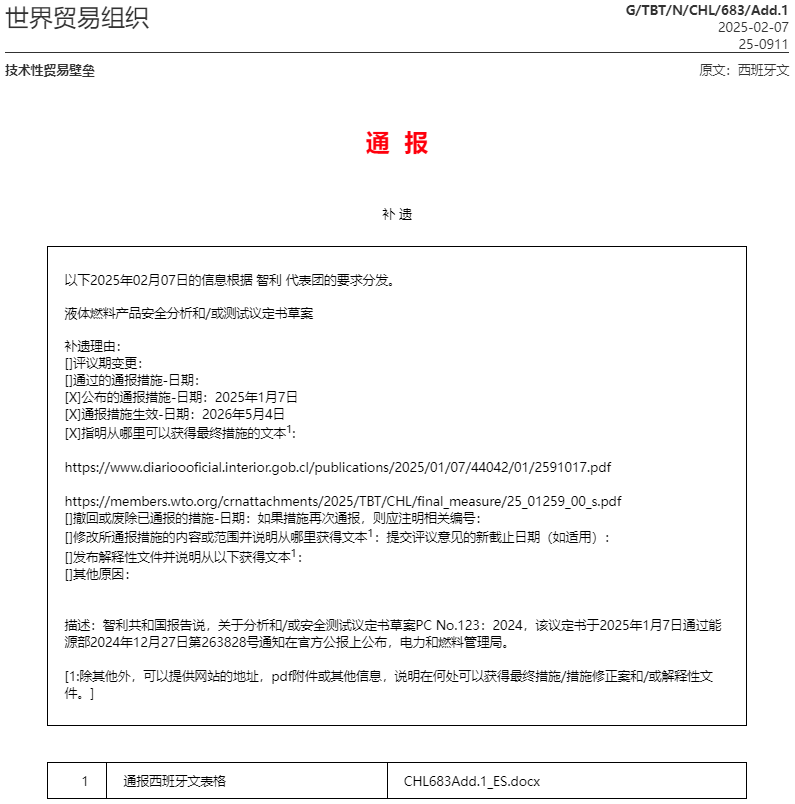 世界贸易组织

G/TBT/N/CHL/683/Add.1
2025-02-07
25-0911

技术性贸易壁垒

原文：西班牙文

通 报

补 遗

以下2025年02月07日的信息根据 智利 代表团的要求分发。

液体燃料产品安全分析和/或测试议定书草案

补遗理由：
[]评议期变更：
[]通过的通报措施-日期：
[X]公布的通报措施-日期：2025年1月7日
[X]通报措施生效-日期：2026年5月4日
[X]指明从哪里可以获得最终措施的文本$^1$：

https://www.diariooficial.interior.gob.cl/publications/2025/01/07/44042/01/2591017.pdf

https://members.wto.org/crnattachments/2025/TBT/CHL/final_measure/25_01259_00_s.pdf
[]撤回或废除已通报的措施-日期：如果措施再次通报，则应注明相关编号：
[]修改所通报措施的内容或范围并说明从哪里获得文本$^1$：提交评议意见的新截止日期（如适用）：
[]发布解释性文件并说明从以下获得文本$^1$：
[]其他原因：

描述：智利共和国报告说，关于分析和/或安全测试议定书草案PC No.123：2024，该议定书于2025年1月7日通过能源部2024年12月27日第263828号通知在官方公报上公布，电力和燃料管理局。

[1:除其他外，可以提供网站的地址，pdf附件或其他信息，说明在何处可以获得最终措施/措施修正案和/或解释性文件。]

| 1 | 通报西班牙文表格 | CHL683Add.1_ES.docx |
|---|---|---|